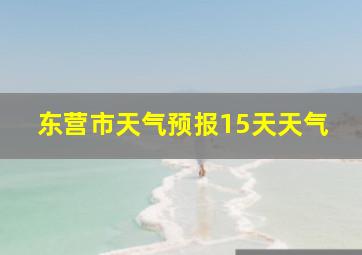 东营市天气预报15天天气